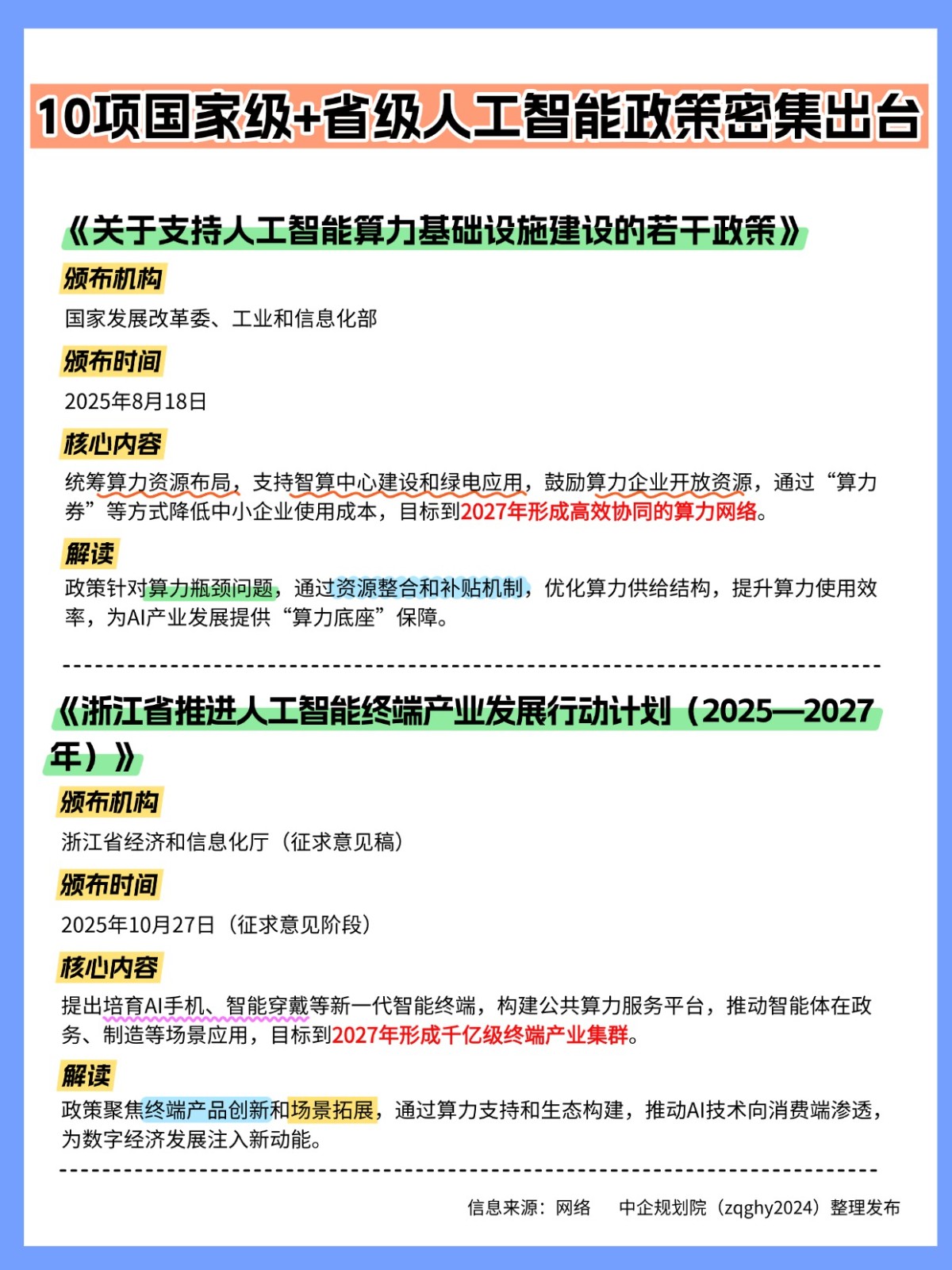 10项国家级+省级人工智能政策密集出台

《关于支持人工智能算力基础设施建设的若干政策》

颁布机构

国家发展改革委、工业和信息化部

颁布时间

2025年8月18日

核心内容

统筹算力资源布局，支持智算中心建设和绿电应用，鼓励算力企业开放资源，通过“算力券”等方式降低中小企业使用成本，目标到2027年形成高效协同的算力网络。

解读

政策针对算力瓶颈问题，通过资源整合和补贴机制，优化算力供给结构，提升算力使用效率，为AI产业发展提供“算力底座”保障。

《浙江省推进人工智能终端产业发展行动计划（2025—2027年）》

颁布机构

浙江省经济和信息化厅（征求意见稿）

颁布时间

2025年10月27日（征求意见阶段）

核心内容

提出培育AI手机、智能穿戴等新一代智能终端，构建公共算力服务平台，推动智能体在政务、制造等场景应用，目标到2027年形成千亿级终端产业集群。

解读

政策聚焦终端产品创新和场景拓展，通过算力支持和生态构建，推动AI技术向消费端渗透，为数字经济发展注入新动能。

信息来源：网络 中企规划院（zqghy2024）整理发布